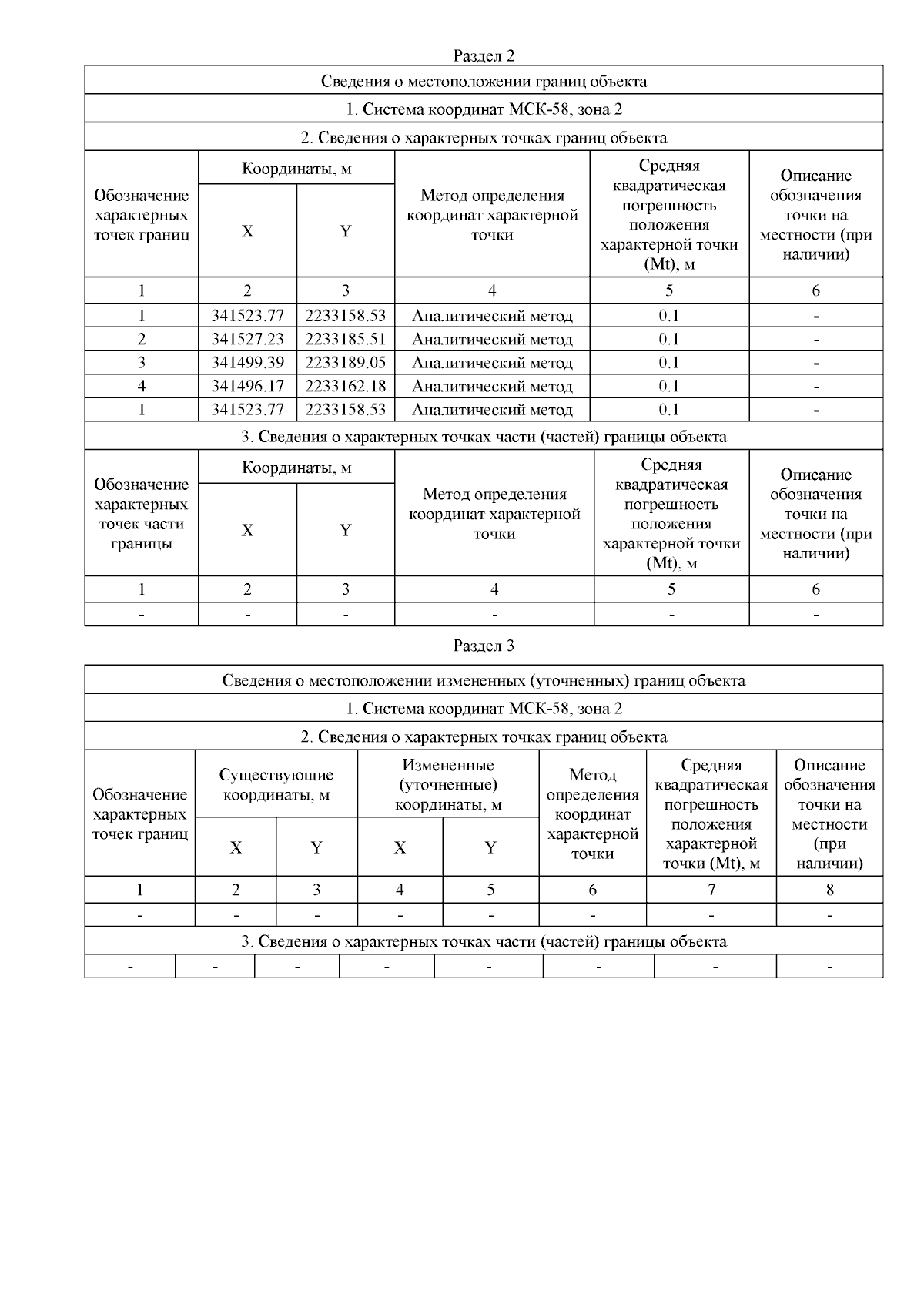 Раздел 2

Сведения о местоположении границ объекта

1. Система координат МСК-58, зона 2

2. Сведения о характерных точках границ объекта

| Обозначение характерных точек границ | Координаты, м X | Координаты, м Y | Метод определения координат характерной точки | Средняя квадратическая погрешность положения характерной точки (Mt), м | Описание обозначения точки на местности (при наличии) |
|---|---|---|---|---|---|
| 1 | 2 | 3 | 4 | 5 | 6 |
| 1 | 341523.77 | 2233158.53 | Аналитический метод | 0.1 | - |
| 2 | 341527.23 | 2233185.51 | Аналитический метод | 0.1 | - |
| 3 | 341499.39 | 2233189.05 | Аналитический метод | 0.1 | - |
| 4 | 341496.17 | 2233162.18 | Аналитический метод | 0.1 | - |
| 1 | 341523.77 | 2233158.53 | Аналитический метод | 0.1 | - |

3. Сведения о характерных точках части (частей) границы объекта

| Обозначение характерных точек части границы | Координаты, м X | Координаты, м Y | Метод определения координат характерной точки | Средняя квадратическая погрешность положения характерной точки (Mt), м | Описание обозначения точки на местности (при наличии) |
|---|---|---|---|---|---|
| 1 | 2 | 3 | 4 | 5 | 6 |
| - | - | - | - | - | - |

Раздел 3

Сведения о местоположении измененных (уточненных) границ объекта

1. Система координат МСК-58, зона 2

2. Сведения о характерных точках границ объекта

| Обозначение характерных точек границ | Существующие координаты, м X | Существующие координаты, м Y | Измененные (уточненные) координаты, м X | Измененные (уточненные) координаты, м Y | Метод определения координат характерной точки | Средняя квадратическая погрешность положения характерной точки (Mt), м | Описание обозначения точки на местности (при наличии) |
|---|---|---|---|---|---|---|---|
| 1 | 2 | 3 | 4 | 5 | 6 | 7 | 8 |
| - | - | - | - | - | - | - | - |

3. Сведения о характерных точках части (частей) границы объекта

| - | - | - | - | - | - | - | - |
|---|---|---|---|---|---|---|---|